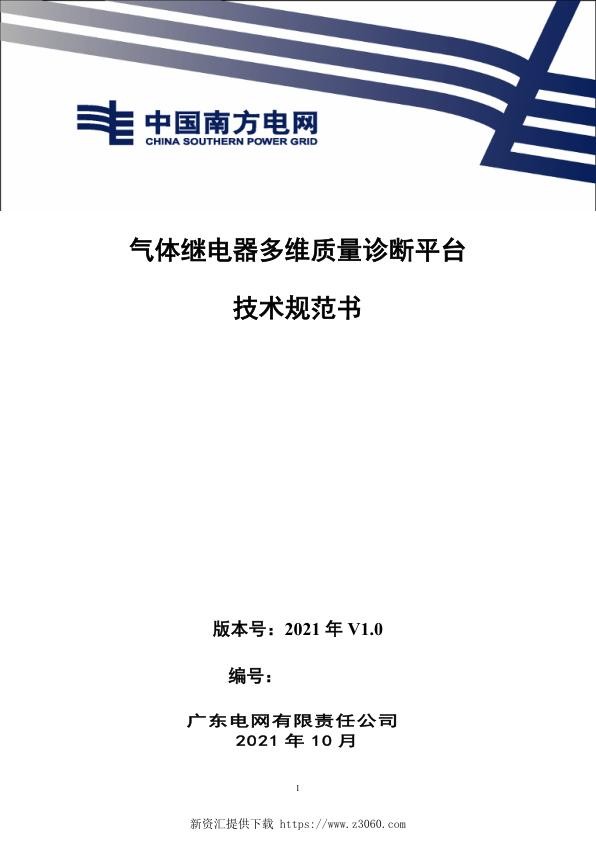 中国南方电网
CHINA SOUTHERN POWER GRID

气体继电器多维质量诊断平台

技术规范书

版本号：2021 年 V1.0

编号：

广东电网有限责任公司
2021 年 10 月

I

新资汇提供下载 https://www.z3060.com